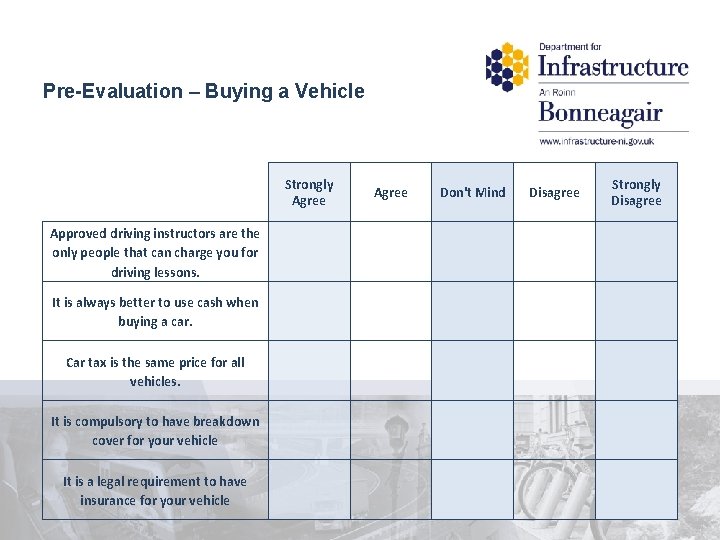 Department for
Infrastructure
An Roinn
Bonneagair
www.infrastructure-ni.gov.uk

Pre-Evaluation – Buying a Vehicle

| | Strongly Agree | Agree | Don't Mind | Disagree | Strongly Disagree |
|---|---|---|---|---|---|
| Approved driving instructors are the only people that can charge you for driving lessons. | | | | | |
| It is always better to use cash when buying a car. | | | | | |
| Car tax is the same price for all vehicles. | | | | | |
| It is compulsory to have breakdown cover for your vehicle | | | | | |
| It is a legal requirement to have insurance for your vehicle | | | | | |